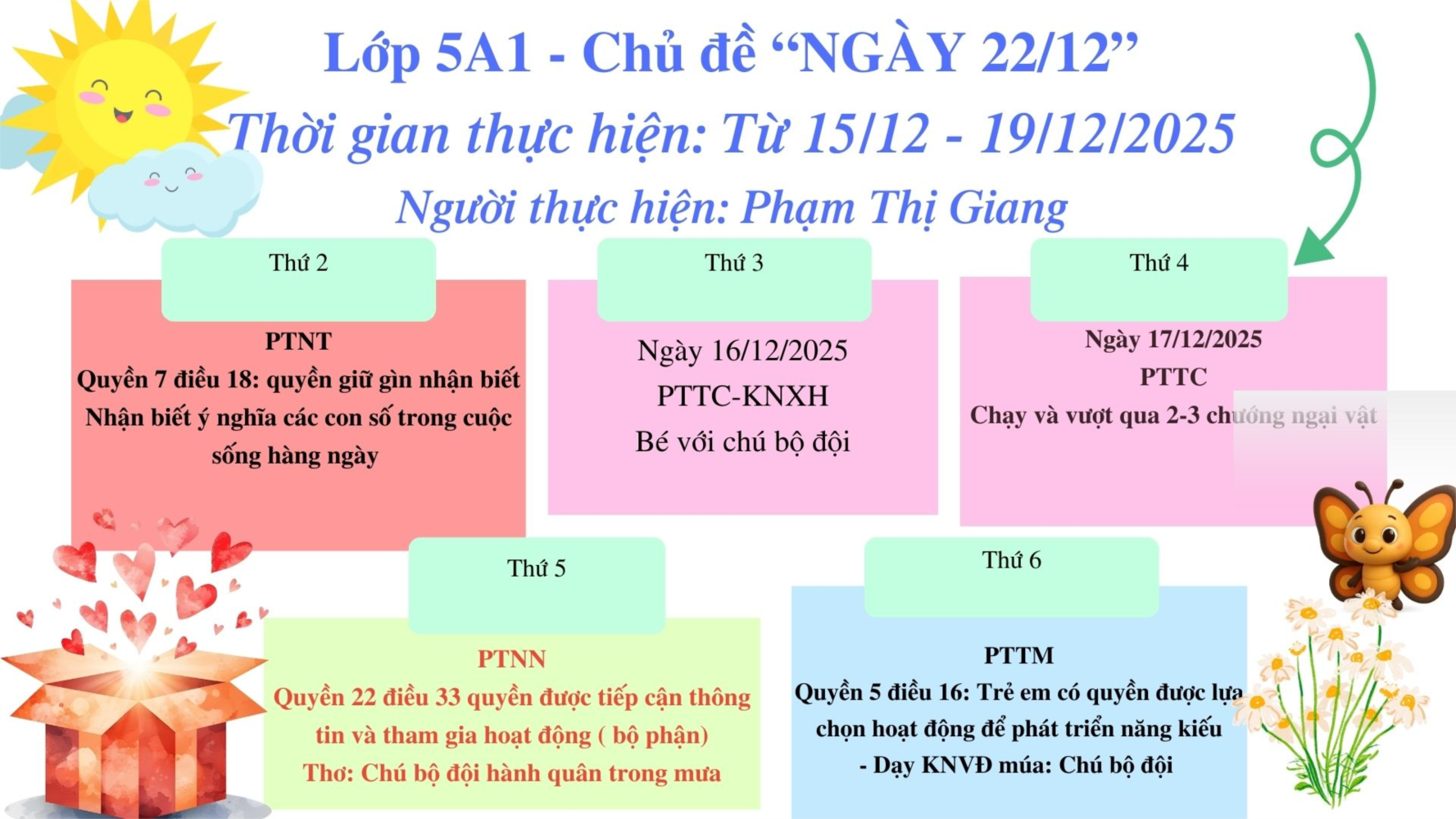 Lớp 5A1 - Chủ đề "NGÀY 22/12"

Thời gian thực hiện: Từ 15/12 - 19/12/2025

Người thực hiện: Phạm Thị Giang

Thứ 2

PTNT

Quyền 7 điều 18: quyền giữ gìn nhận biết Nhận biết ý nghĩa các con số trong cuộc sống hàng ngày

Thứ 3

Ngày 16/12/2025

PTTC-KNXH

Bé với chú bộ đội

Thứ 4

Ngày 17/12/2025

PTTC

Chạy và vượt qua 2-3 chướng ngại vật

Thứ 5

PTNN

Quyền 22 điều 33 quyền được tiếp cận thông tin và tham gia hoạt động ( bộ phận)

Thơ: Chú bộ đội hành quân trong mưa

Thứ 6

PTTM

Quyền 5 điều 16: Trẻ em có quyền được lựa chọn hoạt động để phát triển năng kiếu

- Dạy KNVĐ múa: Chú bộ đội